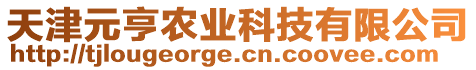 天津元亨农业科技有限公司
http://tjlougeorge.cn.coovee.com